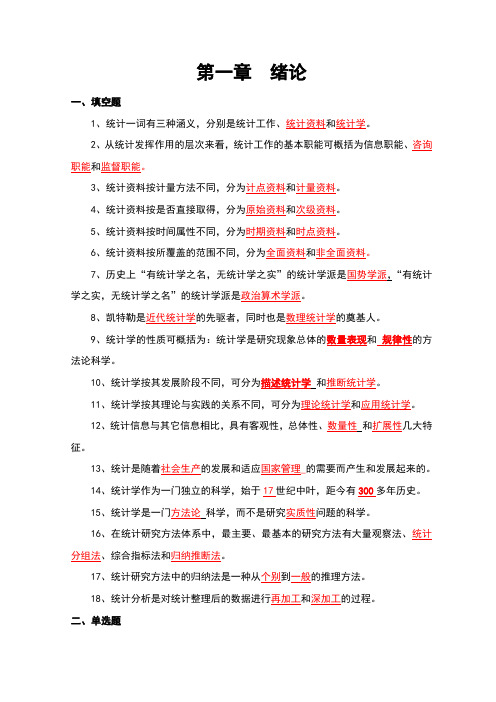 第一章　绪论

一、填空题

1、统计一词有三种涵义，分别是统计工作、统计资料和统计学。

2、从统计发挥作用的层次来看，统计工作的基本职能可概括为信息职能、咨询职能和监督职能。

3、统计资料按计量方法不同，分为计点资料和计量资料。

4、统计资料按是否直接取得，分为原始资料和次级资料。

5、统计资料按时间属性不同，分为时期资料和时点资料。

6、统计资料按所覆盖的范围不同，分为全面资料和非全面资料。

7、历史上“有统计学之名，无统计学之实”的统计学派是国势学派，“有统计学之实，无统计学之名”的统计学派是政治算术学派。

8、凯特勒是近代统计学的先驱者，同时也是数理统计学的奠基人。

9、统计学的性质可概括为：统计学是研究现象总体的数量表现和 规律性的方法论科学。

10、统计学按其发展阶段不同，可分为描述统计学 和推断统计学。

11、统计学按其理论与实践的关系不同，可分为理论统计学和应用统计学。

12、统计信息与其它信息相比，具有客观性，总体性、数量性 和扩展性几大特征。

13、统计是随着社会生产的发展和适应国家管理 的需要而产生和发展起来的。

14、统计学作为一门独立的科学，始于 17 世纪中叶，距今有 300 多年历史。

15、统计学是一门方法论 科学，而不是研究实质性问题的科学。

16、在统计研究方法体系中，最主要、最基本的研究方法有大量观察法、统计分组法、综合指标法和归纳推断法。

17、统计研究方法中的归纳法是一种从个别到一般的推理方法。

18、统计分析是对统计整理后的数据进行再加工和深加工的过程。

二、单选题